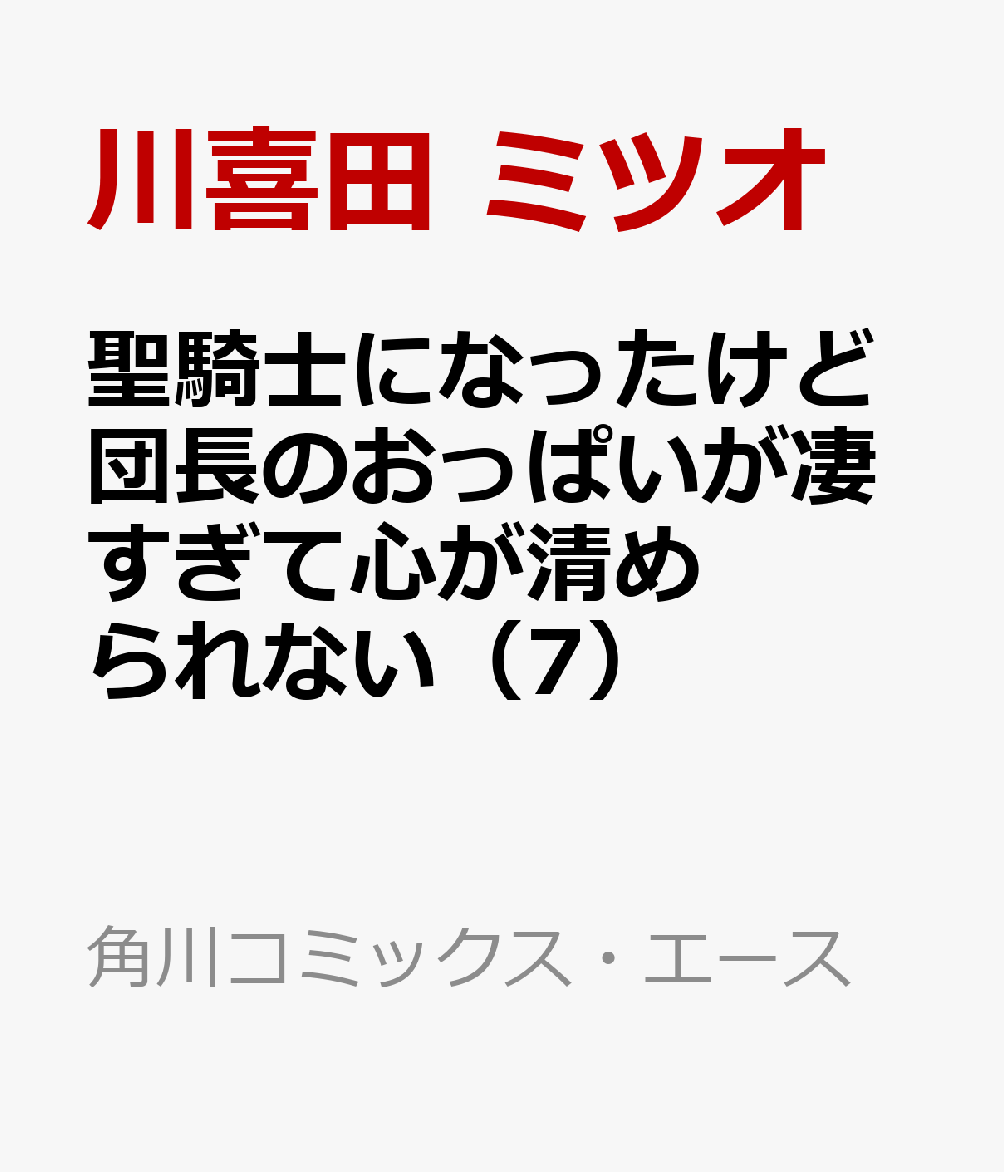 川喜田 ミツオ

聖騎士になったけど団長のおっぱいが凄すぎて心が清められない（7）

角川コミックス・エース